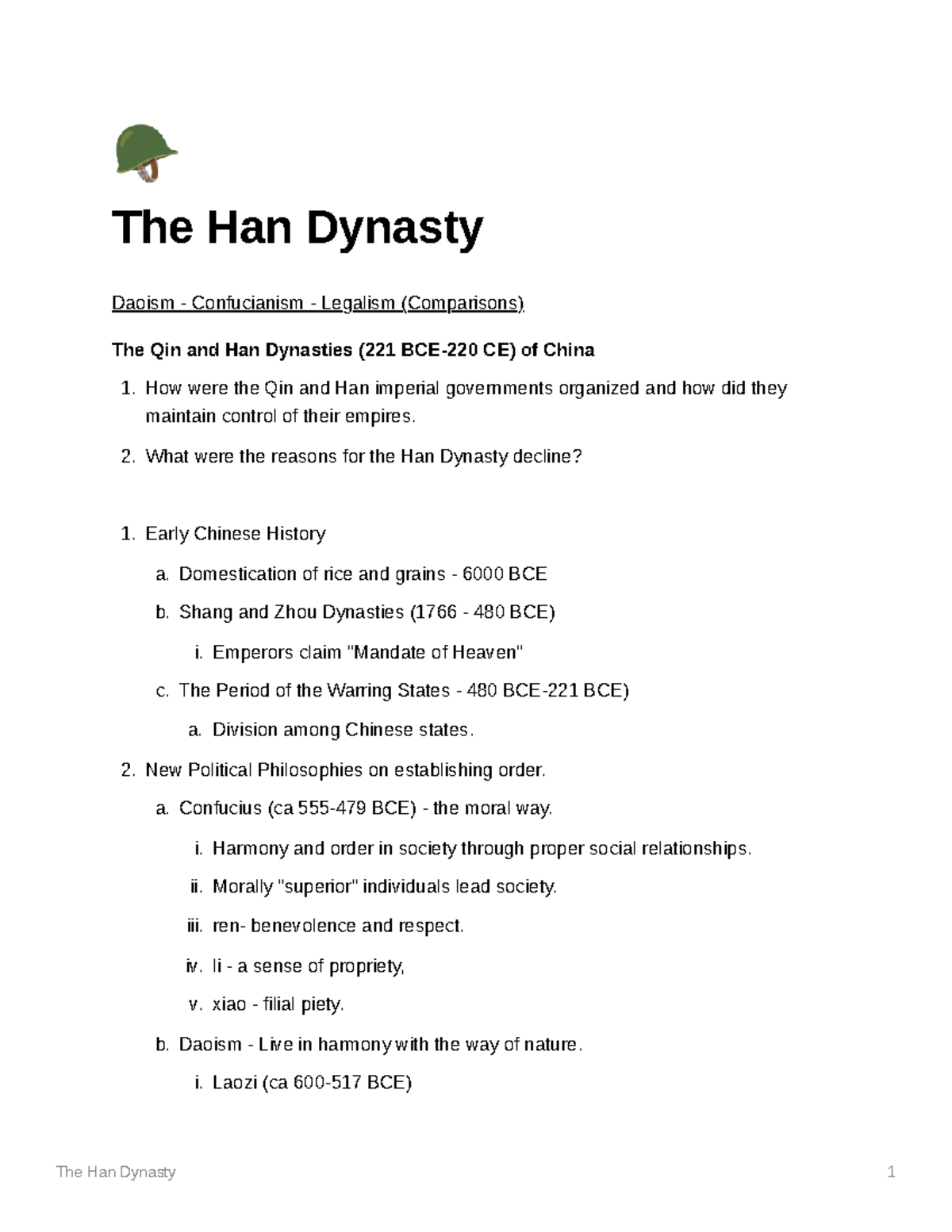 The Han Dynasty

Daoism - Confucianism - Legalism (Comparisons)

The Qin and Han Dynasties (221 BCE-220 CE) of China

1. How were the Qin and Han imperial governments organized and how did they maintain control of their empires.
2. What were the reasons for the Han Dynasty decline?

1. Early Chinese History
 a. Domestication of rice and grains - 6000 BCE
 b. Shang and Zhou Dynasties (1766 - 480 BCE)
 i. Emperors claim "Mandate of Heaven"
 c. The Period of the Warring States - 480 BCE-221 BCE)
 a. Division among Chinese states.
2. New Political Philosophies on establishing order.
 a. Confucius (ca 555-479 BCE) - the moral way.
 i. Harmony and order in society through proper social relationships.
 ii. Morally "superior" individuals lead society.
 iii. ren- benevolence and respect.
 iv. li - a sense of propriety,
 v. xiao - filial piety.
 b. Daoism - Live in harmony with the way of nature.
 i. Laozi (ca 600-517 BCE)

The Han Dynasty 1